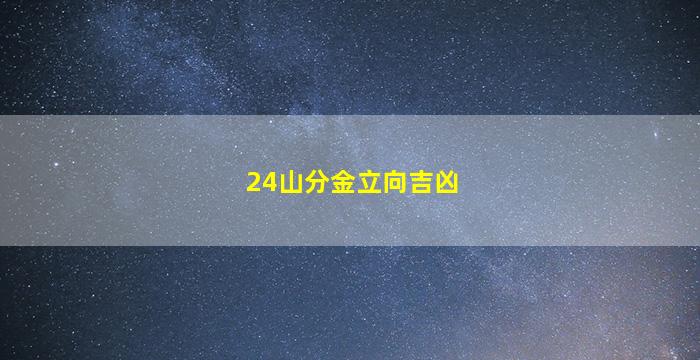 24山分金立向吉凶